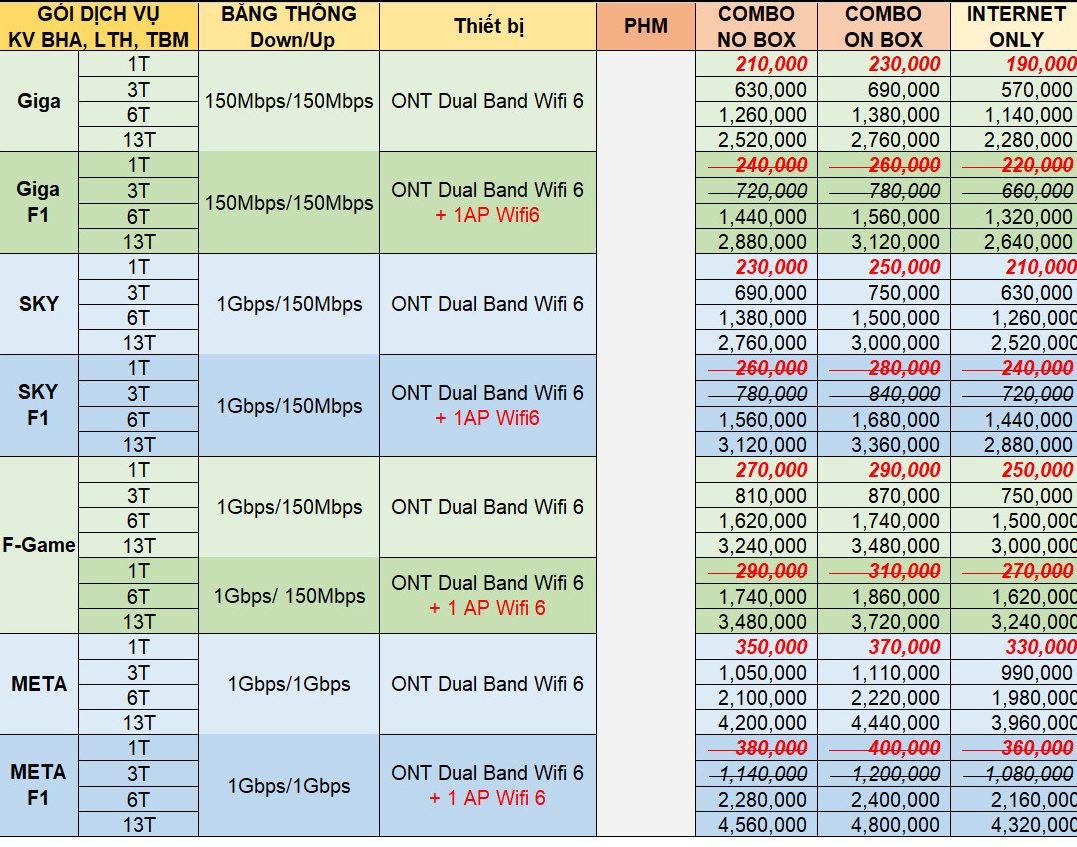 | GÓI DỊCH VỤ KV BHA, LTH, TBM | | BĂNG THÔNG Down/Up | Thiết bị | PHM | COMBO NO BOX | COMBO ON BOX | INTERNET ONLY |
|---|---|---|---|---|---|---|---|
| Giga | 1T | 150Mbps/150Mbps | ONT Dual Band Wifi 6 | | 210,000 | 230,000 | 190,000 |
| | 3T | | | | 630,000 | 690,000 | 570,000 |
| | 6T | | | | 1,260,000 | 1,380,000 | 1,140,000 |
| | 13T | | | | 2,520,000 | 2,760,000 | 2,280,000 |
| Giga F1 | 1T | 150Mbps/150Mbps | ONT Dual Band Wifi 6 + 1AP Wifi6 | | ~~240,000~~ | ~~260,000~~ | ~~220,000~~ |
| | 3T | | | | ~~720,000~~ | ~~780,000~~ | ~~660,000~~ |
| | 6T | | | | 1,440,000 | 1,560,000 | 1,320,000 |
| | 13T | | | | 2,880,000 | 3,120,000 | 2,640,000 |
| SKY | 1T | 1Gbps/150Mbps | ONT Dual Band Wifi 6 | | 230,000 | 250,000 | 210,000 |
| | 3T | | | | 690,000 | 750,000 | 630,000 |
| | 6T | | | | 1,380,000 | 1,500,000 | 1,260,000 |
| | 13T | | | | 2,760,000 | 3,000,000 | 2,520,000 |
| SKY F1 | 1T | 1Gbps/150Mbps | ONT Dual Band Wifi 6 + 1AP Wifi6 | | ~~260,000~~ | ~~280,000~~ | ~~240,000~~ |
| | 3T | | | | ~~780,000~~ | ~~840,000~~ | ~~720,000~~ |
| | 6T | | | | 1,560,000 | 1,680,000 | 1,440,000 |
| | 13T | | | | 3,120,000 | 3,360,000 | 2,880,000 |
| F-Game | 1T | 1Gbps/150Mbps | ONT Dual Band Wifi 6 | | 270,000 | 290,000 | 250,000 |
| | 3T | | | | 810,000 | 870,000 | 750,000 |
| | 6T | | | | 1,620,000 | 1,740,000 | 1,500,000 |
| | 13T | | | | 3,240,000 | 3,480,000 | 3,000,000 |
| | 1T | 1Gbps/ 150Mbps | ONT Dual Band Wifi 6 + 1 AP Wifi 6 | | ~~290,000~~ | ~~310,000~~ | ~~270,000~~ |
| | 6T | | | | 1,740,000 | 1,860,000 | 1,620,000 |
| | 13T | | | | 3,480,000 | 3,720,000 | 3,240,000 |
| META | 1T | 1Gbps/1Gbps | ONT Dual Band Wifi 6 | | 350,000 | 370,000 | 330,000 |
| | 3T | | | | 1,050,000 | 1,110,000 | 990,000 |
| | 6T | | | | 2,100,000 | 2,220,000 | 1,980,000 |
| | 13T | | | | 4,200,000 | 4,440,000 | 3,960,000 |
| META F1 | 1T | 1Gbps/1Gbps | ONT Dual Band Wifi 6 + 1 AP Wifi 6 | | ~~380,000~~ | ~~400,000~~ | ~~360,000~~ |
| | 3T | | | | ~~1,140,000~~ | ~~1,200,000~~ | ~~1,080,000~~ |
| | 6T | | | | 2,280,000 | 2,400,000 | 2,160,000 |
| | 13T | | | | 4,560,000 | 4,800,000 | 4,320,000 |